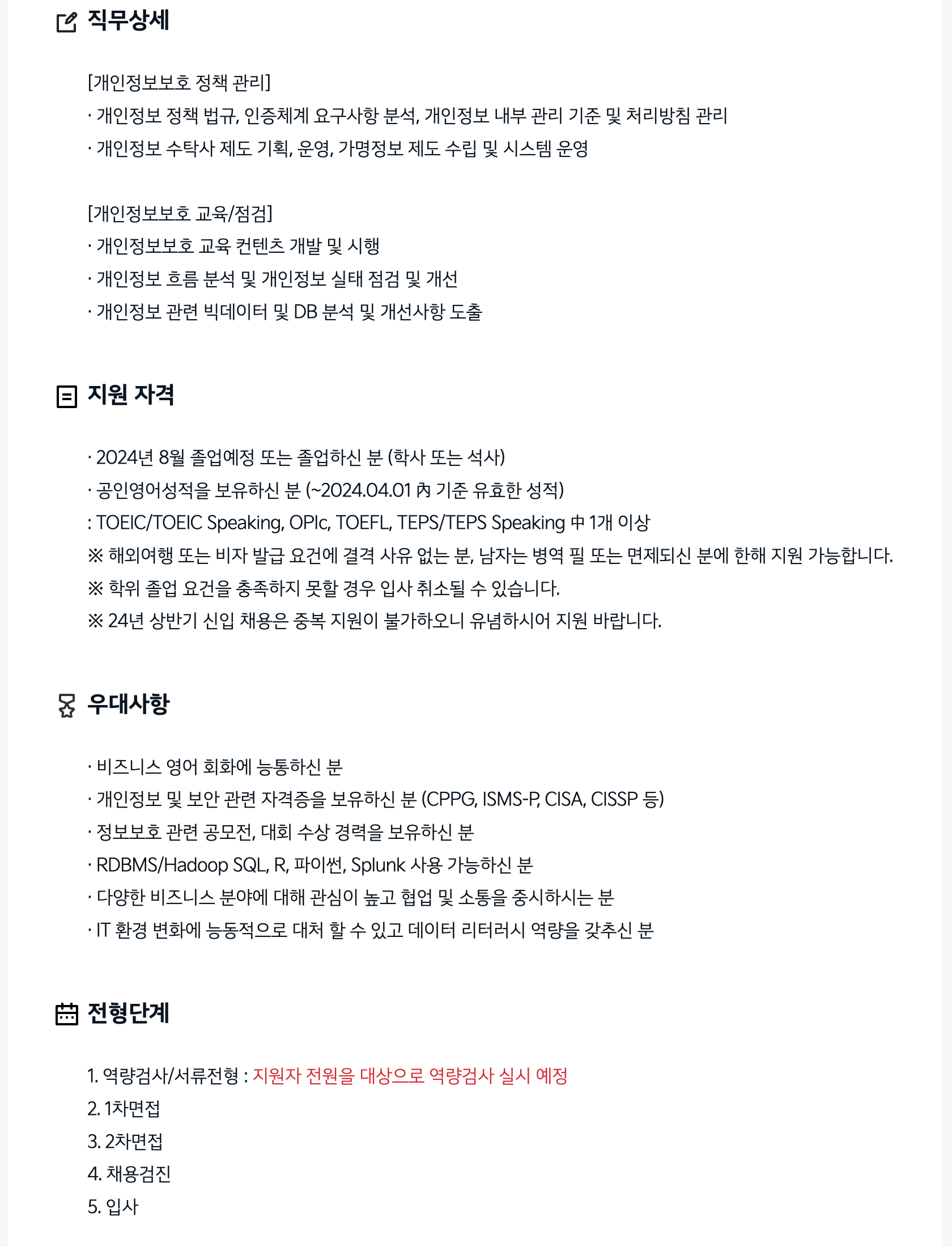 직무상세

[개인정보보호 정책 관리]
· 개인정보 정책 법규, 인증체계 요구사항 분석, 개인정보 내부 관리 기준 및 처리방침 관리
· 개인정보 수탁사 제도 기획, 운영, 가명정보 제도 수립 및 시스템 운영

[개인정보보호 교육/점검]
· 개인정보보호 교육 컨텐츠 개발 및 시행
· 개인정보 흐름 분석 및 개인정보 실태 점검 및 개선
· 개인정보 관련 빅데이터 및 DB 분석 및 개선사항 도출

지원 자격

· 2024년 8월 졸업예정 또는 졸업하신 분 (학사 또는 석사)
· 공인영어성적을 보유하신 분 (~2024.04.01 內 기준 유효한 성적)
: TOEIC/TOEIC Speaking, OPIc, TOEFL, TEPS/TEPS Speaking 中 1개 이상
※ 해외여행 또는 비자 발급 요건에 결격 사유 없는 분, 남자는 병역 필 또는 면제되신 분에 한해 지원 가능합니다.
※ 학위 졸업 요건을 충족하지 못할 경우 입사 취소될 수 있습니다.
※ 24년 상반기 신입 채용은 중복 지원이 불가하오니 유념하시어 지원 바랍니다.

우대사항

· 비즈니스 영어 회화에 능통하신 분
· 개인정보 및 보안 관련 자격증을 보유하신 분 (CPPG, ISMS-P, CISA, CISSP 등)
· 정보보호 관련 공모전, 대회 수상 경력을 보유하신 분
· RDBMS/Hadoop SQL, R, 파이썬, Splunk 사용 가능하신 분
· 다양한 비즈니스 분야에 대해 관심이 높고 협업 및 소통을 중시하시는 분
· IT 환경 변화에 능동적으로 대처 할 수 있고 데이터 리터러시 역량을 갖추신 분

전형단계

1. 역량검사/서류전형 : 지원자 전원을 대상으로 역량검사 실시 예정
2. 1차면접
3. 2차면접
4. 채용검진
5. 입사